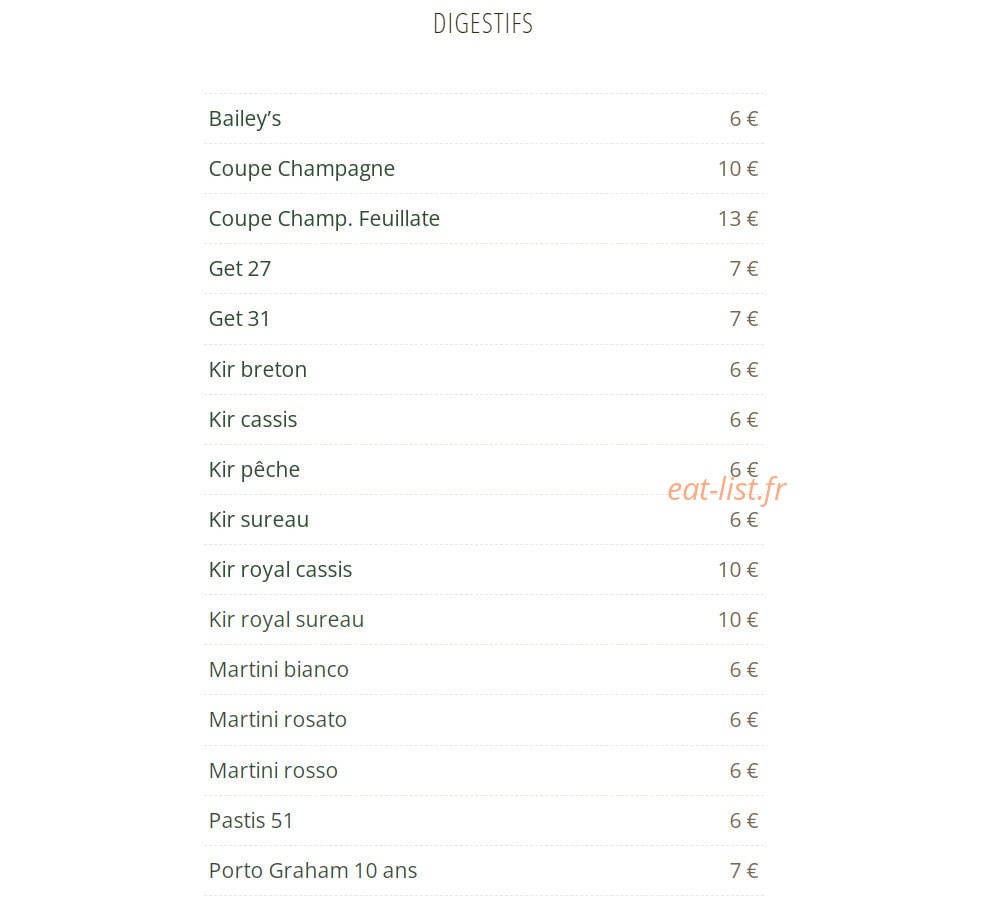 DIGESTIFS

Bailey's 6 €
Coupe Champagne 10 €
Coupe Champ. Feuillate 13 €
Get 27 7 €
Get 31 7 €
Kir breton 6 €
Kir cassis 6 €
Kir pêche 6 €
Kir sureau 6 €
Kir royal cassis 10 €
Kir royal sureau 10 €
Martini bianco 6 €
Martini rosato 6 €
Martini rosso 6 €
Pastis 51 6 €
Porto Graham 10 ans 7 €

eat-list.fr